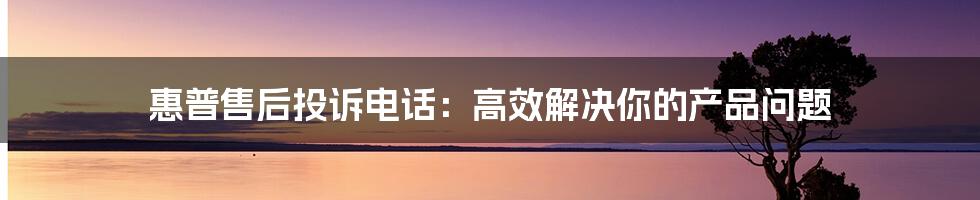 惠普售后投诉电话：高效解决你的产品问题